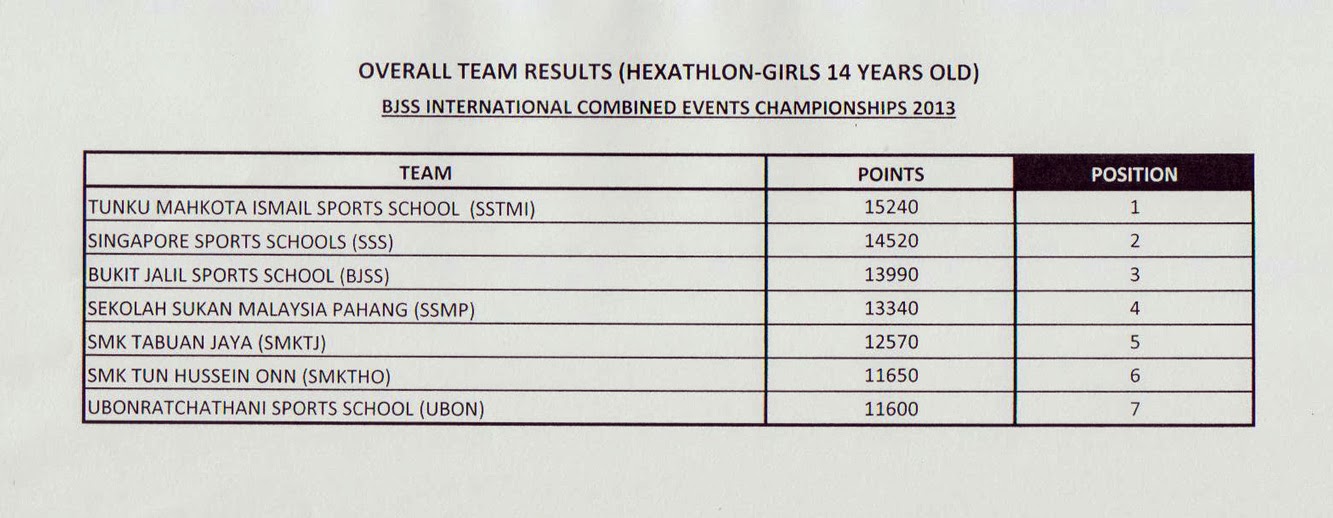 OVERALL TEAM RESULTS (HEXATHLON-GIRLS 14 YEARS OLD)

BJSS INTERNATIONAL COMBINED EVENTS CHAMPIONSHIPS 2013

| TEAM | POINTS | POSITION |
|---|---|---|
| TUNKU MAHKOTA ISMAIL SPORTS SCHOOL (SSTMI) | 15240 | 1 |
| SINGAPORE SPORTS SCHOOLS (SSS) | 14520 | 2 |
| BUKIT JALIL SPORTS SCHOOL (BJSS) | 13990 | 3 |
| SEKOLAH SUKAN MALAYSIA PAHANG (SSMP) | 13340 | 4 |
| SMK TABUAN JAYA (SMKTJ) | 12570 | 5 |
| SMK TUN HUSSEIN ONN (SMKTHO) | 11650 | 6 |
| UBONRATCHATHANI SPORTS SCHOOL (UBON) | 11600 | 7 |